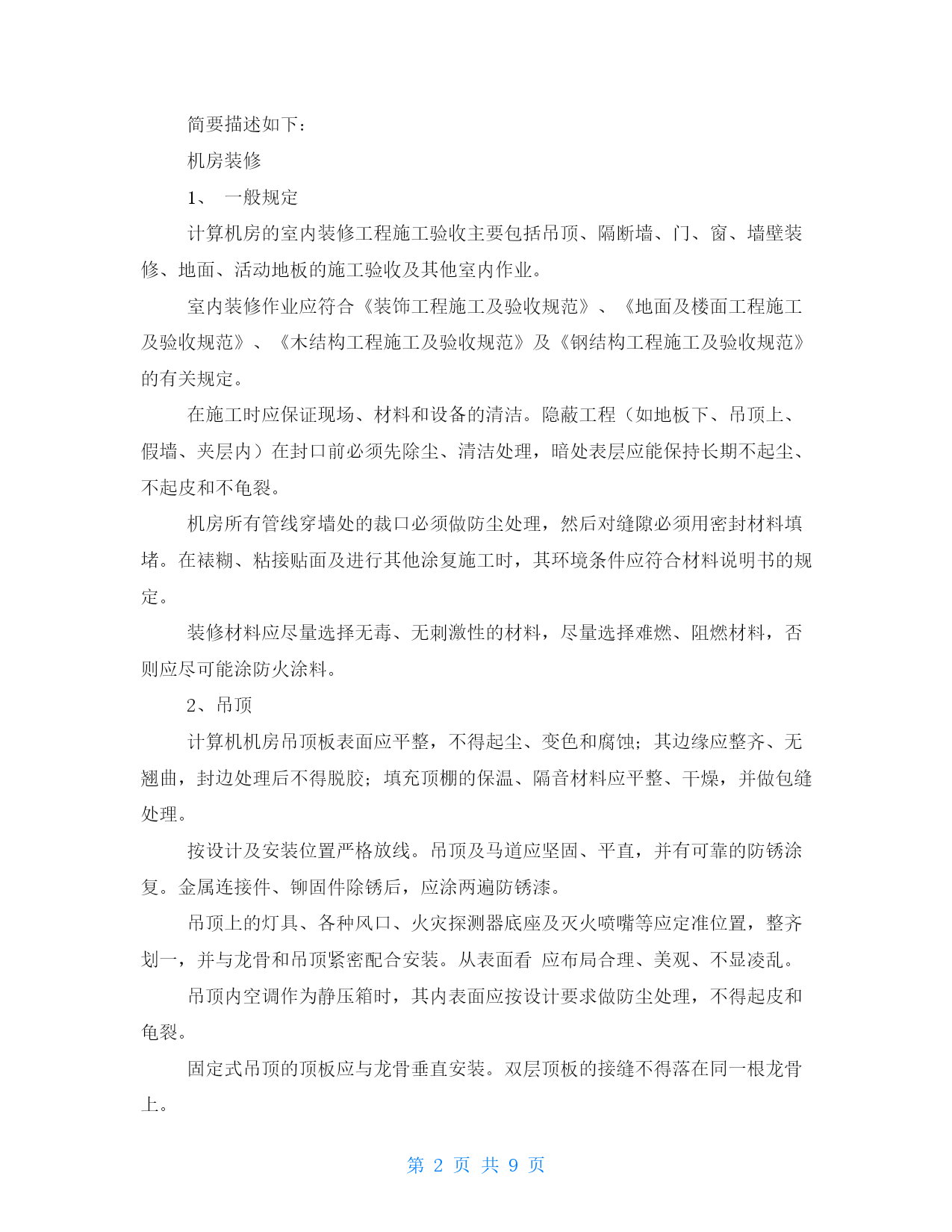 简要描述如下：

机房装修

1、 一般规定

计算机房的室内装修工程施工验收主要包括吊顶、隔断墙、门、窗、墙壁装修、地面、活动地板的施工验收及其他室内作业。

室内装修作业应符合《装饰工程施工及验收规范》、《地面及楼面工程施工及验收规范》、《木结构工程施工及验收规范》及《钢结构工程施工及验收规范》的有关规定。

在施工时应保证现场、材料和设备的清洁。隐蔽工程（如地板下、吊顶上、假墙、夹层内）在封口前必须先除尘、清洁处理，暗处表层应能保持长期不起尘、不起皮和不龟裂。

机房所有管线穿墙处的裁口必须做防尘处理，然后对缝隙必须用密封材料填堵。在裱糊、粘接贴面及进行其他涂复施工时，其环境条件应符合材料说明书的规定。

装修材料应尽量选择无毒、无刺激性的材料，尽量选择难燃、阻燃材料，否则应尽可能涂防火涂料。

2、吊顶

计算机机房吊顶板表面应平整，不得起尘、变色和腐蚀；其边缘应整齐、无翘曲，封边处理后不得脱胶；填充顶棚的保温、隔音材料应平整、干燥，并做包缝处理。

按设计及安装位置严格放线。吊顶及马道应坚固、平直，并有可靠的防锈涂复。金属连接件、铆固件除锈后，应涂两遍防锈漆。

吊顶上的灯具、各种风口、火灾探测器底座及灭火喷嘴等应定准位置，整齐划一，并与龙骨和吊顶紧密配合安装。从表面看 应布局合理、美观、不显凌乱。

吊顶内空调作为静压箱时，其内表面应按设计要求做防尘处理，不得起皮和龟裂。

固定式吊顶的顶板应与龙骨垂直安装。双层顶板的接缝不得落在同一根龙骨上。

第 2 页 共 9 页